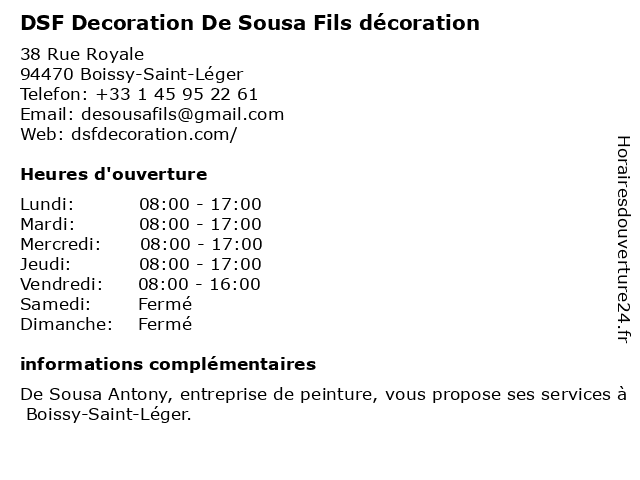 DSF Decoration De Sousa Fils décoration

38 Rue Royale
94470 Boissy-Saint-Léger
Telefon: +33 1 45 95 22 61
Email: desousafils@gmail.com
Web: dsfdecoration.com/

Heures d'ouverture

Lundi: 08:00 - 17:00
Mardi: 08:00 - 17:00
Mercredi: 08:00 - 17:00
Jeudi: 08:00 - 17:00
Vendredi: 08:00 - 16:00
Samedi: Fermé
Dimanche: Fermé

informations complémentaires

De Sousa Antony, entreprise de peinture, vous propose ses services à Boissy-Saint-Léger.

Horairesdouverture24.fr